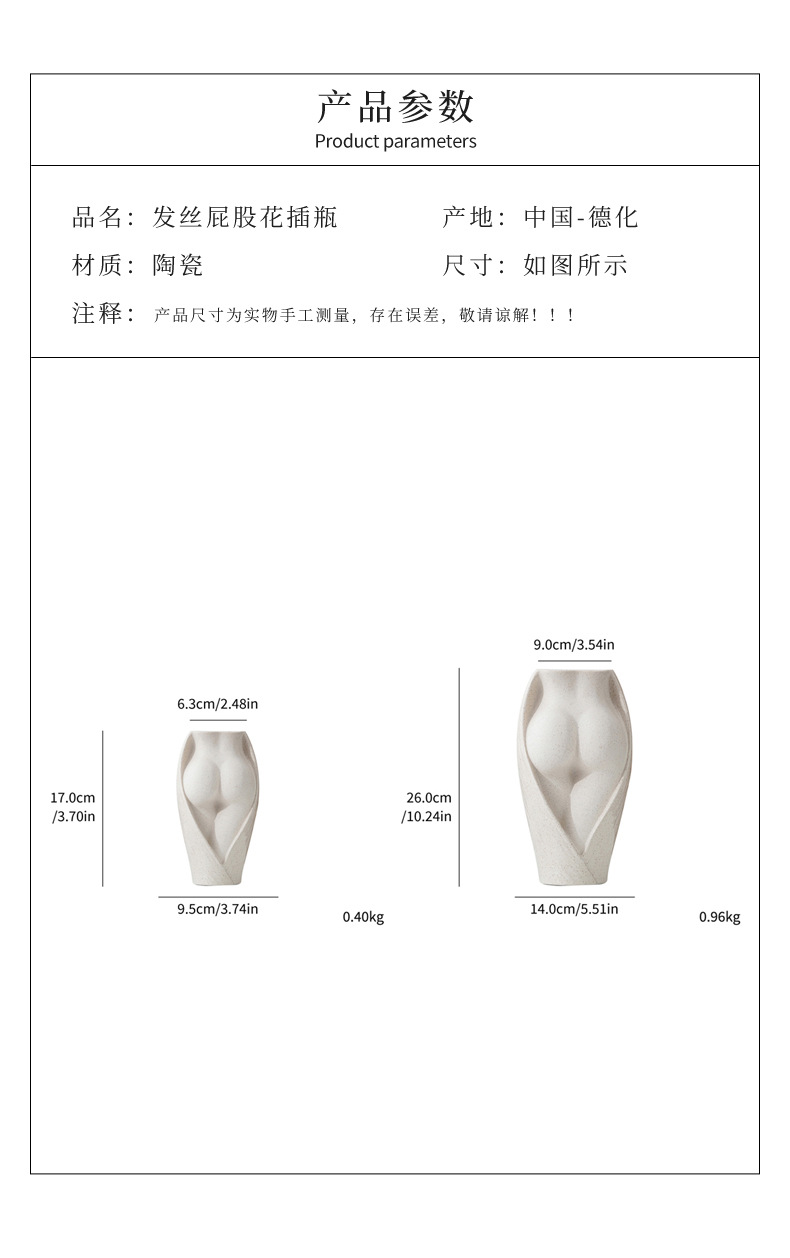 产品参数
Product parameters

品名：发丝屁股花插瓶 产地：中国-德化

材质：陶瓷 尺寸：如图所示

注释：产品尺寸为实物手工测量，存在误差，敬请谅解！！！

6.3cm/2.48in

17.0cm
/3.70in

9.5cm/3.74in

0.40kg

9.0cm/3.54in

26.0cm
/10.24in

14.0cm/5.51in

0.96kg